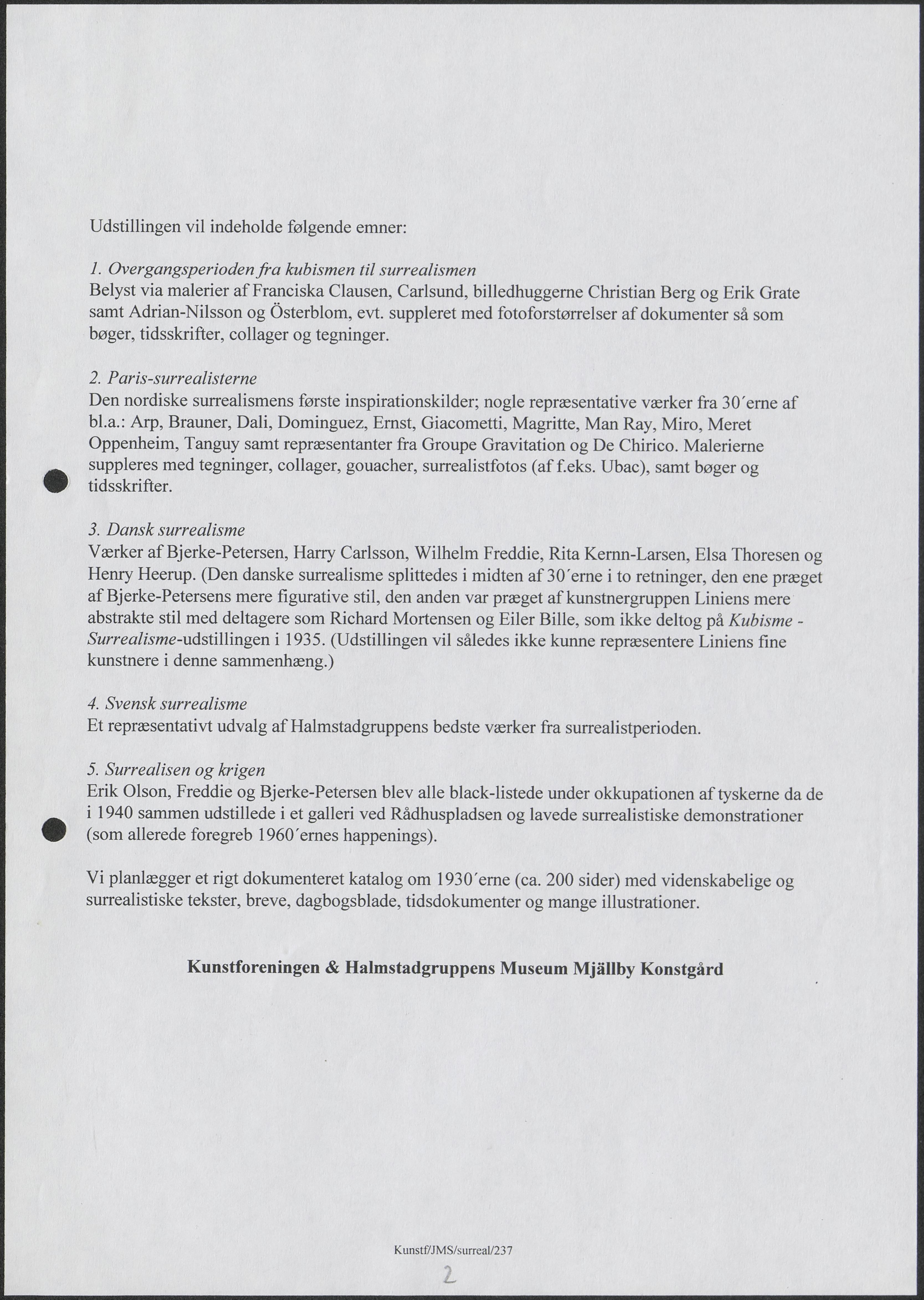 Udstillingen vil indeholde følgende emner:

1. Overgangsperioden fra kubismen til surrealismen
Belyst via malerier af Franciska Clausen, Carlsund, billedhuggerne Christian Berg og Erik Grate samt Adrian-Nilsson og Österblom, evt. suppleret med fotoforstørrelser af dokumenter så som bøger, tidsskrifter, collager og tegninger.

2. Paris-surrealisterne
Den nordiske surrealismens første inspirationskilder; nogle repræsentative værker fra 30´erne af bl.a.: Arp, Brauner, Dali, Dominguez, Ernst, Giacometti, Magritte, Man Ray, Miro, Meret Oppenheim, Tanguy samt repræsentanter fra Groupe Gravitation og De Chirico. Malerierne suppleres med tegninger, collager, gouacher, surrealistfotos (af f.eks. Ubac), samt bøger og tidsskrifter.

3. Dansk surrealisme
Værker af Bjerke-Petersen, Harry Carlsson, Wilhelm Freddie, Rita Kernn-Larsen, Elsa Thoresen og Henry Heerup. (Den danske surrealisme splittedes i midten af 30´erne i to retninger, den ene præget af Bjerke-Petersens mere figurative stil, den anden var præget af kunstnergruppen Liniens mere abstrakte stil med deltagere som Richard Mortensen og Eiler Bille, som ikke deltog på Kubisme - Surrealisme-udstillingen i 1935. (Udstillingen vil således ikke kunne repræsentere Liniens fine kunstnere i denne sammenhæng.)

4. Svensk surrealisme
Et repræsentativt udvalg af Halmstadgruppens bedste værker fra surrealistperioden.

5. Surrealisen og krigen
Erik Olson, Freddie og Bjerke-Petersen blev alle black-listede under okkupationen af tyskerne da de i 1940 sammen udstillede i et galleri ved Rådhuspladsen og lavede surrealistiske demonstrationer (som allerede foregreb 1960´ernes happenings).

Vi planlægger et rigt dokumenteret katalog om 1930´erne (ca. 200 sider) med videnskabelige og surrealistiske tekster, breve, dagbogsblade, tidsdokumenter og mange illustrationer.

Kunstforeningen & Halmstadgruppens Museum Mjällby Konstgård

Kunstf/JMS/surreal/237

2